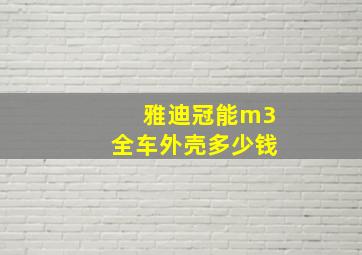 雅迪冠能m3
全车外壳多少钱